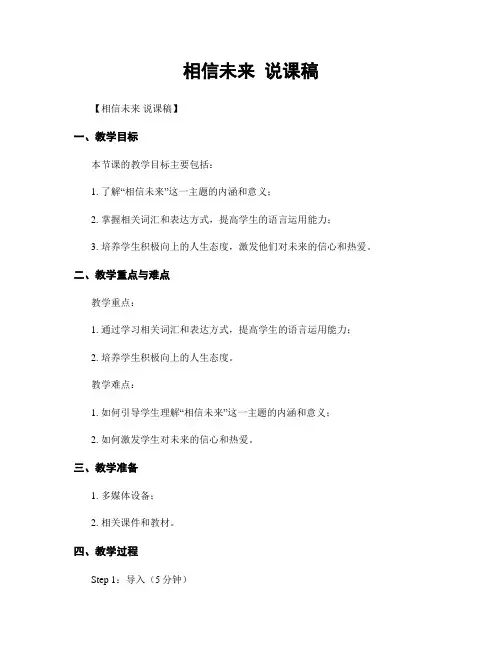 相信未来 说课稿

【相信未来 说课稿】

一、教学目标

本节课的教学目标主要包括：

1. 了解“相信未来”这一主题的内涵和意义；

2. 掌握相关词汇和表达方式，提高学生的语言运用能力；

3. 培养学生积极向上的人生态度，激发他们对未来的信心和热爱。

二、教学重点与难点

教学重点：

1. 通过学习相关词汇和表达方式，提高学生的语言运用能力；

2. 培养学生积极向上的人生态度。

教学难点：

1. 如何引导学生理解“相信未来”这一主题的内涵和意义；

2. 如何激发学生对未来的信心和热爱。

三、教学准备

1. 多媒体设备；

2. 相关课件和教材。

四、教学过程

Step 1：导入（5 分钟）